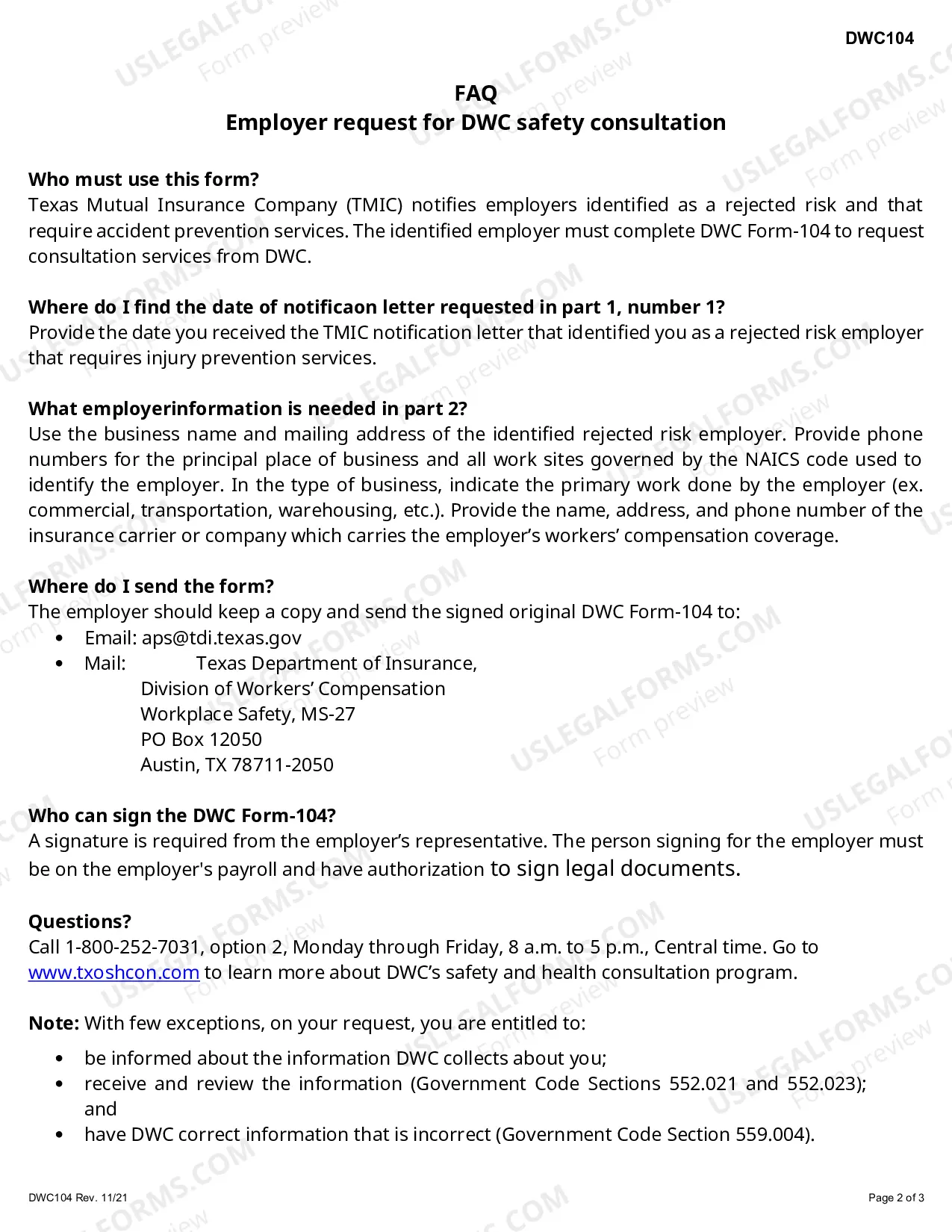 DWC104

FAQ
Employer request for DWC safety consultation

Who must use this form?
Texas Mutual Insurance Company (TMIC) notifies employers identified as a rejected risk and that require accident prevention services. The identified employer must complete DWC Form-104 to request consultation services from DWC.

Where do I find the date of notificaon letter requested in part 1, number 1?
Provide the date you received the TMIC notification letter that identified you as a rejected risk employer that requires injury prevention services.

What employerinformation is needed in part 2?
Use the business name and mailing address of the identified rejected risk employer. Provide phone numbers for the principal place of business and all work sites governed by the NAICS code used to identify the employer. In the type of business, indicate the primary work done by the employer (ex. commercial, transportation, warehousing, etc.). Provide the name, address, and phone number of the insurance carrier or company which carries the employer's workers' compensation coverage.

Where do I send the form?
The employer should keep a copy and send the signed original DWC Form-104 to:
• Email: aps@tdi.texas.gov
• Mail: Texas Department of Insurance,
Division of Workers' Compensation
Workplace Safety, MS-27
PO Box 12050
Austin, TX 78711-2050

Who can sign the DWC Form-104?
A signature is required from the employer's representative. The person signing for the employer must be on the employer's payroll and have authorization to sign legal documents.

Questions?
Call 1-800-252-7031, option 2, Monday through Friday, 8 a.m. to 5 p.m., Central time. Go to www.txoshcon.com to learn more about DWC's safety and health consultation program.

Note: With few exceptions, on your request, you are entitled to:
• be informed about the information DWC collects about you;
• receive and review the information (Government Code Sections 552.021 and 552.023); and
• have DWC correct information that is incorrect (Government Code Section 559.004).

DWC104 Rev. 11/21

Page 2 of 3

USLEGALFORMS.COM Form preview